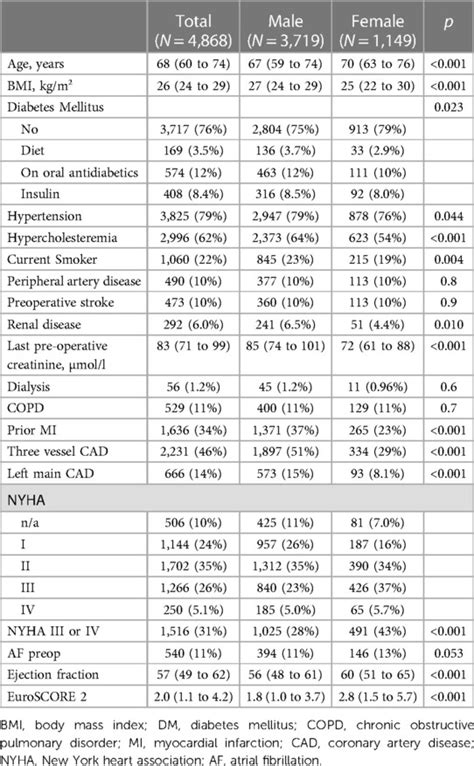 |  | Total ($N = 4,868$) | Male ($N = 3,719$) | Female ($N = 1,149$) | $p$ |
|---|---|---|---|---|
| Age, years | 68 (60 to 74) | 67 (59 to 74) | 70 (63 to 76) | <0.001 |
| BMI, kg/m² | 26 (24 to 29) | 27 (24 to 29) | 25 (22 to 30) | <0.001 |
| Diabetes Mellitus |  |  |  | 0.023 |
| No | 3,717 (76%) | 2,804 (75%) | 913 (79%) |  |
| Diet | 169 (3.5%) | 136 (3.7%) | 33 (2.9%) |  |
| On oral antidiabetics | 574 (12%) | 463 (12%) | 111 (10%) |  |
| Insulin | 408 (8.4%) | 316 (8.5%) | 92 (8.0%) |  |
| Hypertension | 3,825 (79%) | 2,947 (79%) | 878 (76%) | 0.044 |
| Hypercholesteremia | 2,996 (62%) | 2,373 (64%) | 623 (54%) | <0.001 |
| Current Smoker | 1,060 (22%) | 845 (23%) | 215 (19%) | 0.004 |
| Peripheral artery disease | 490 (10%) | 377 (10%) | 113 (10%) | 0.8 |
| Preoperative stroke | 473 (10%) | 360 (10%) | 113 (10%) | 0.9 |
| Renal disease | 292 (6.0%) | 241 (6.5%) | 51 (4.4%) | 0.010 |
| Last pre-operative creatinine, µmol/l | 83 (71 to 99) | 85 (74 to 101) | 72 (61 to 88) | <0.001 |
| Dialysis | 56 (1.2%) | 45 (1.2%) | 11 (0.96%) | 0.6 |
| COPD | 529 (11%) | 400 (11%) | 129 (11%) | 0.7 |
| Prior MI | 1,636 (34%) | 1,371 (37%) | 265 (23%) | <0.001 |
| Three vessel CAD | 2,231 (46%) | 1,897 (51%) | 334 (29%) | <0.001 |
| Left main CAD | 666 (14%) | 573 (15%) | 93 (8.1%) | <0.001 |
| NYHA |  |  |  |  |
| n/a | 506 (10%) | 425 (11%) | 81 (7.0%) |  |
| I | 1,144 (24%) | 957 (26%) | 187 (16%) |  |
| II | 1,702 (35%) | 1,312 (35%) | 390 (34%) |  |
| III | 1,266 (26%) | 840 (23%) | 426 (37%) |  |
| IV | 250 (5.1%) | 185 (5.0%) | 65 (5.7%) |  |
| NYHA III or IV | 1,516 (31%) | 1,025 (28%) | 491 (43%) | <0.001 |
| AF preop | 540 (11%) | 394 (11%) | 146 (13%) | 0.053 |
| Ejection fraction | 57 (49 to 62) | 56 (48 to 61) | 60 (51 to 65) | <0.001 |
| EuroSCORE 2 | 2.0 (1.1 to 4.2) | 1.8 (1.0 to 3.7) | 2.8 (1.5 to 5.7) | <0.001 |

BMI, body mass index; DM, diabetes mellitus; COPD, chronic obstructive pulmonary disorder; MI, myocardial infarction; CAD, coronary artery disease; NYHA, New York heart association; AF, atrial fibrillation.